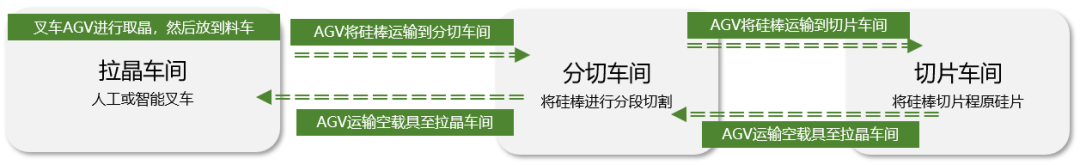 叉车AGV进行取晶，然后放到料车

拉晶车间
人工或智能叉车

AGV将硅棒运输到分切车间

AGV运输空载具至拉晶车间

分切车间
将硅棒进行分段切割

AGV将硅棒运输到切片车间

AGV运输空载具至拉晶车间

切片车间
将硅棒切片程原硅片